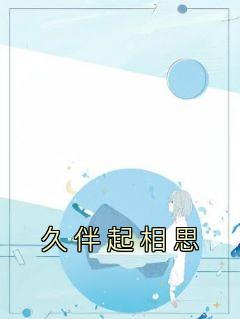 久伴起相思